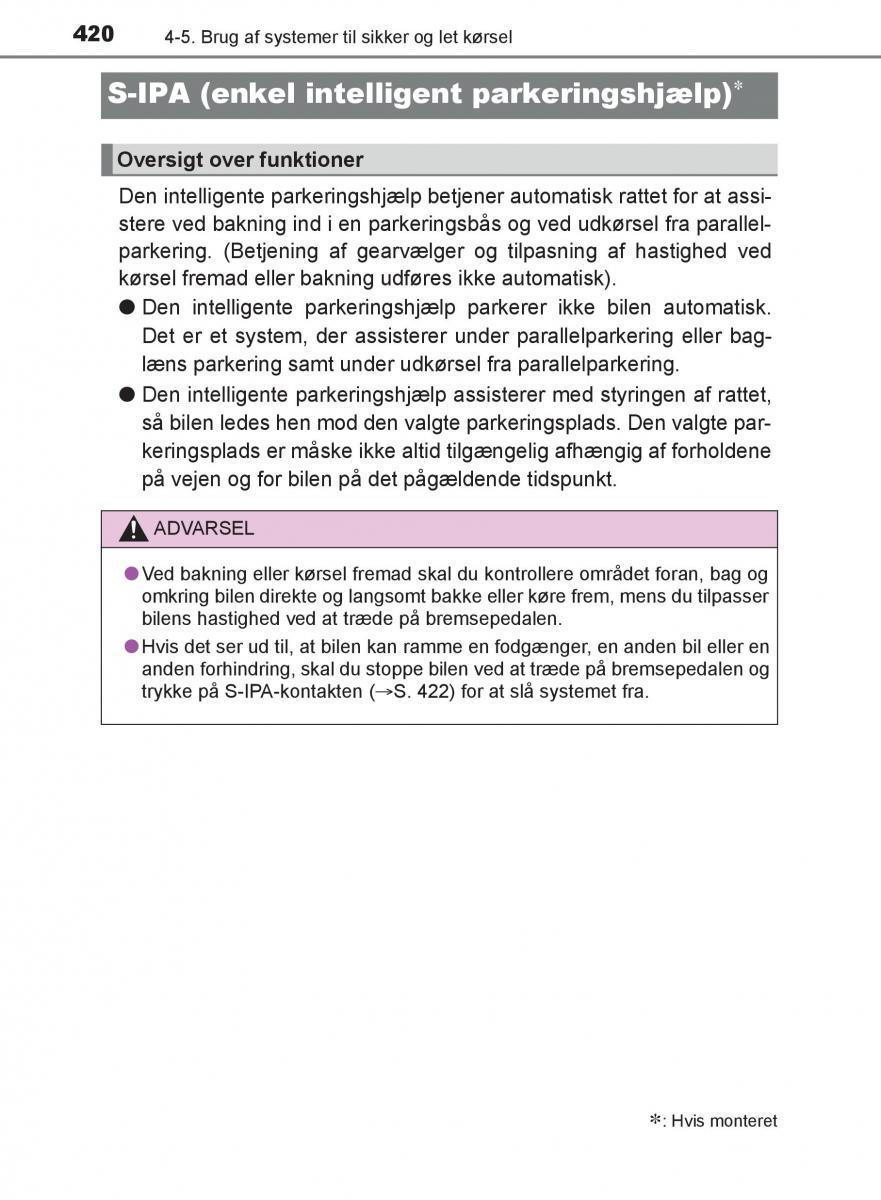 420 4-5. Brug af systemer til sikker og let kørsel

S-IPA (enkel intelligent parkeringshjælp)*

Oversigt over funktioner

Den intelligente parkeringshjælp betjener automatisk rattet for at assistere ved bakning ind i en parkeringsbås og ved udkørsel fra parallelparkering. (Betjening af gearvælger og tilpasning af hastighed ved kørsel fremad eller bakning udføres ikke automatisk).

● Den intelligente parkeringshjælp parkerer ikke bilen automatisk. Det er et system, der assisterer under parallelparkering eller baglæns parkering samt under udkørsel fra parallelparkering.

● Den intelligente parkeringshjælp assisterer med styringen af rattet, så bilen ledes hen mod den valgte parkeringsplads. Den valgte parkeringsplads er måske ikke altid tilgængelig afhængig af forholdene på vejen og for bilen på det pågældende tidspunkt.

ADVARSEL

● Ved bakning eller kørsel fremad skal du kontrollere området foran, bag og omkring bilen direkte og langsomt bakke eller køre frem, mens du tilpasser bilens hastighed ved at træde på bremsepedalen.

● Hvis det ser ud til, at bilen kan ramme en fodgænger, en anden bil eller en anden forhindring, skal du stoppe bilen ved at træde på bremsepedalen og trykke på S-IPA-kontakten (→S. 422) for at slå systemet fra.

*: Hvis monteret